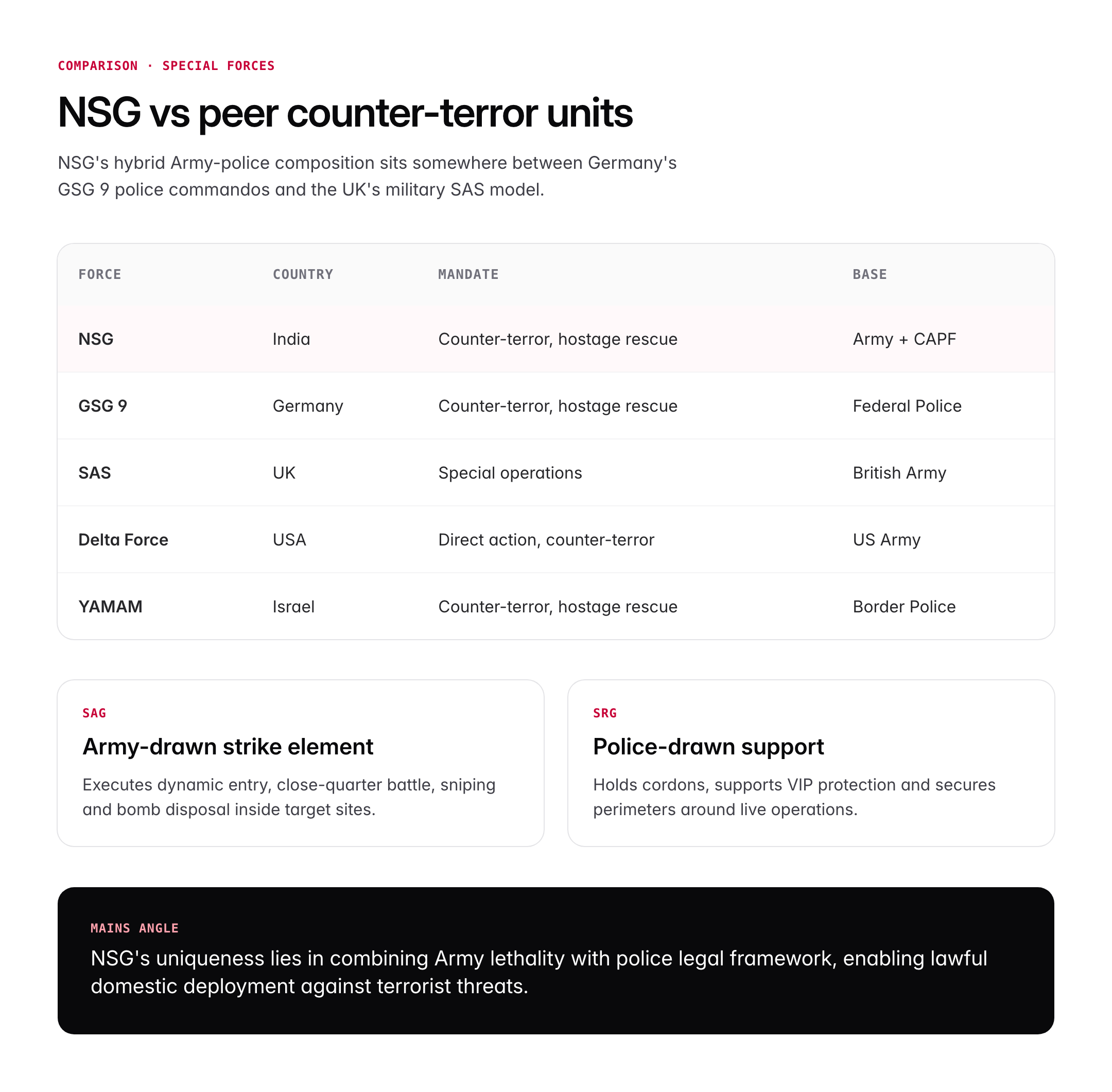 COMPARISON · SPECIAL FORCES

NSG vs peer counter-terror units

NSG's hybrid Army-police composition sits somewhere between Germany's GSG 9 police commandos and the UK's military SAS model.

| FORCE | COUNTRY | MANDATE | BASE |
|---|---|---|---|
| NSG | India | Counter-terror, hostage rescue | Army + CAPF |
| GSG 9 | Germany | Counter-terror, hostage rescue | Federal Police |
| SAS | UK | Special operations | British Army |
| Delta Force | USA | Direct action, counter-terror | US Army |
| YAMAM | Israel | Counter-terror, hostage rescue | Border Police |

SAG

Army-drawn strike element

Executes dynamic entry, close-quarter battle, sniping and bomb disposal inside target sites.

SRG

Police-drawn support

Holds cordons, supports VIP protection and secures perimeters around live operations.

MAINS ANGLE

NSG's uniqueness lies in combining Army lethality with police legal framework, enabling lawful domestic deployment against terrorist threats.